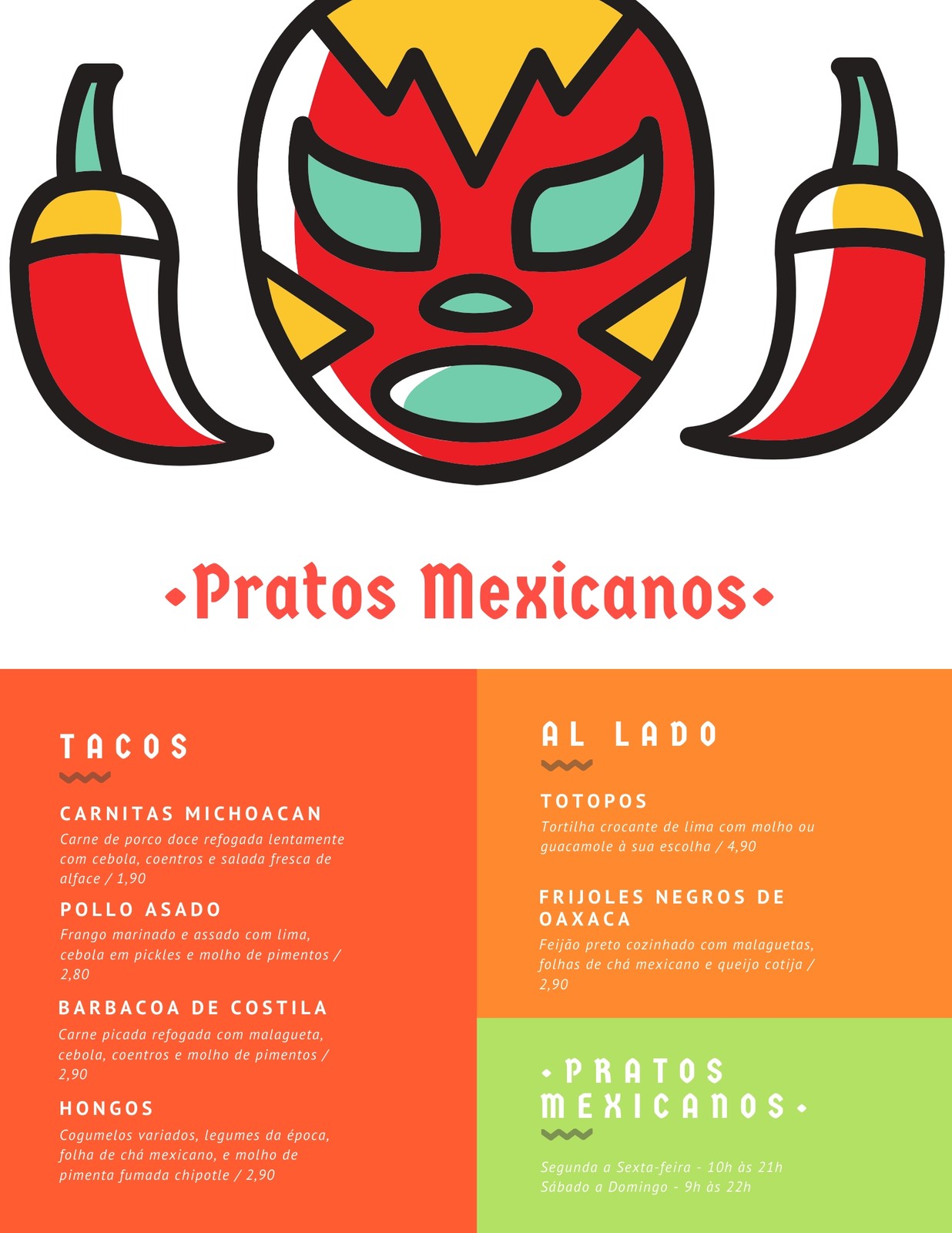 •Pratos Mexicanos•

TACOS

CARNITAS MICHOACAN
Carne de porco doce refogada lentamente com cebola, coentros e salada fresca de alface / 1,90

POLLO ASADO
Frango marinado e assado com lima, cebola em pickles e molho de pimentos / 2,80

BARBACOA DE COSTILA
Carne picada refogada com malagueta, cebola, coentros e molho de pimentos / 2,90

HONGOS
Cogumelos variados, legumes da época, folha de chá mexicano, e molho de pimenta fumada chipotle / 2,90

AL LADO

TOTOPOS
Tortilha crocante de lima com molho ou guacamole à sua escolha / 4,90

FRIJOLES NEGROS DE OAXACA
Feijão preto cozinhado com malaguetas, folhas de chá mexicano e queijo cotija / 2,90

•PRATOS MEXICANOS•

Segunda a Sexta-feira - 10h às 21h
Sábado a Domingo - 9h às 22h